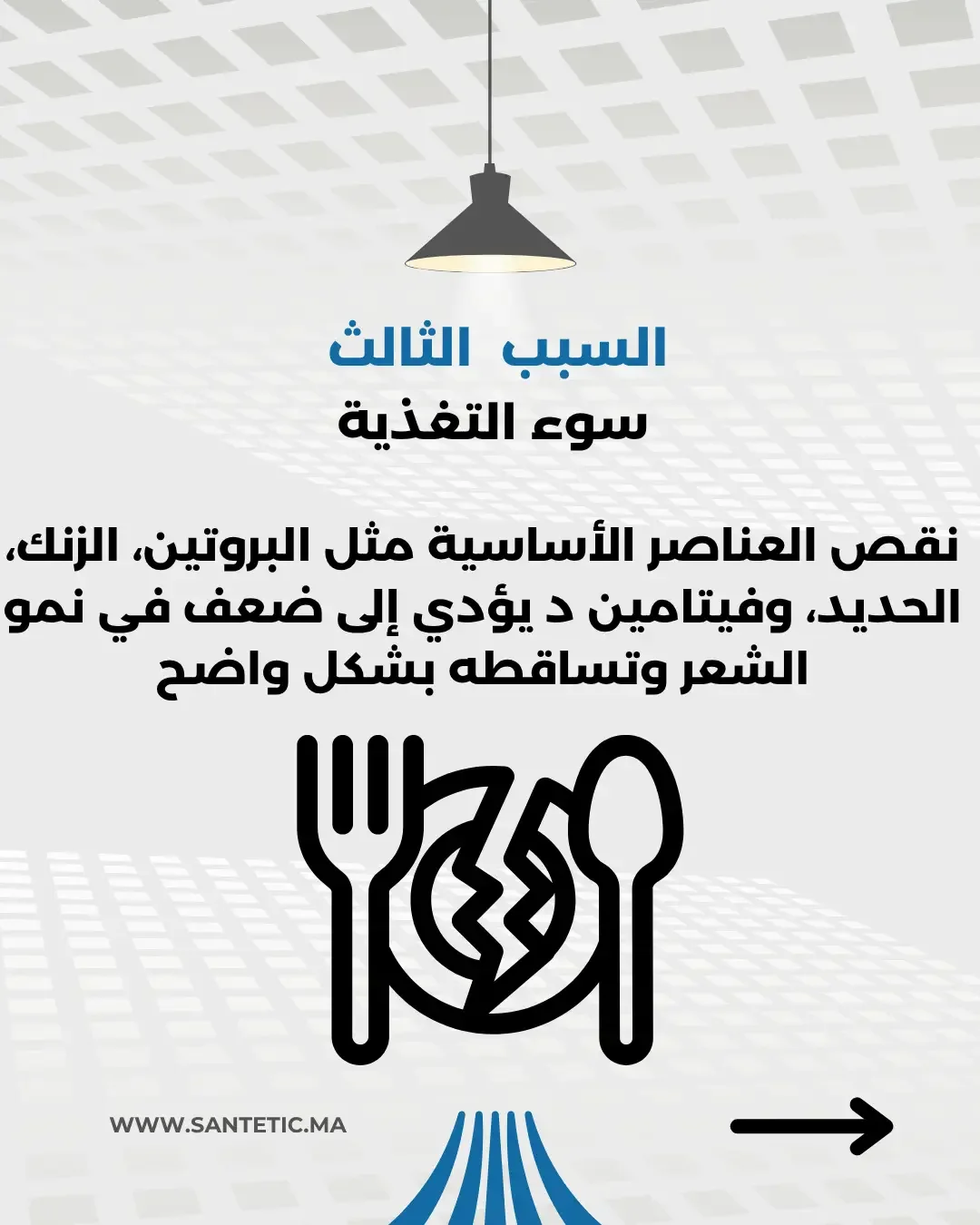 السبب الثالث
سوء التغذية

نقص العناصر الأساسية مثل البروتين، الزنك، الحديد، وفيتامين د يؤدي إلى ضعف في نمو الشعر وتساقطه بشكل واضح

WWW.SANTETIC.MA